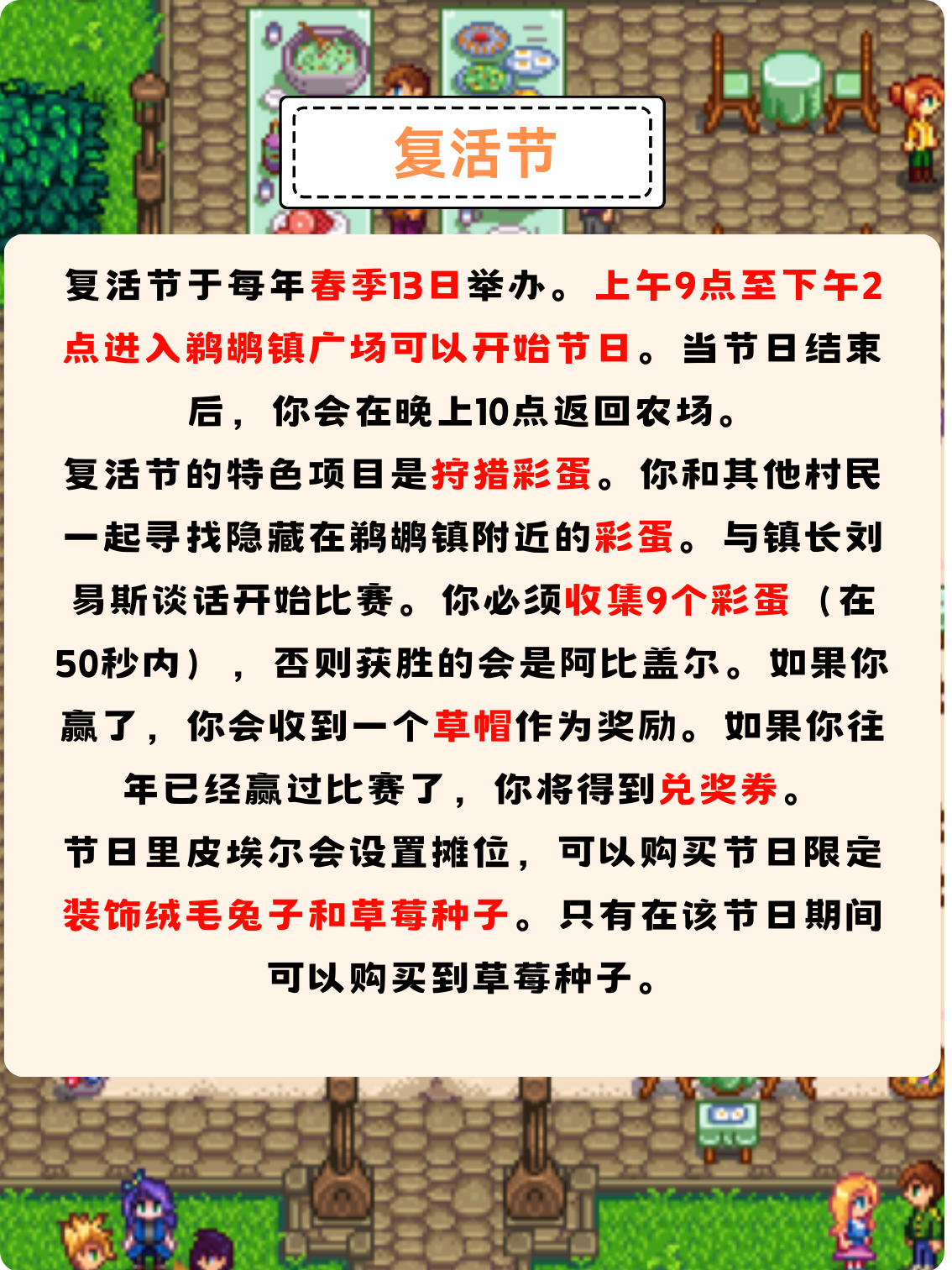 复活节

复活节于每年春季13日举办。上午9点至下午2点进入鹈鹕镇广场可以开始节日。当节日结束后，你会在晚上10点返回农场。

复活节的特色项目是狩猎彩蛋。你和其他村民一起寻找隐藏在鹈鹕镇附近的彩蛋。与镇长刘易斯谈话开始比赛。你必须收集9个彩蛋（在50秒内），否则获胜的会是阿比盖尔。如果你赢了，你会收到一个草帽作为奖励。如果你往年已经赢过比赛了，你将得到兑奖券。

节日里皮埃尔会设置摊位，可以购买节日限定装饰绒毛兔子和草莓种子。只有在该节日期间可以购买到草莓种子。